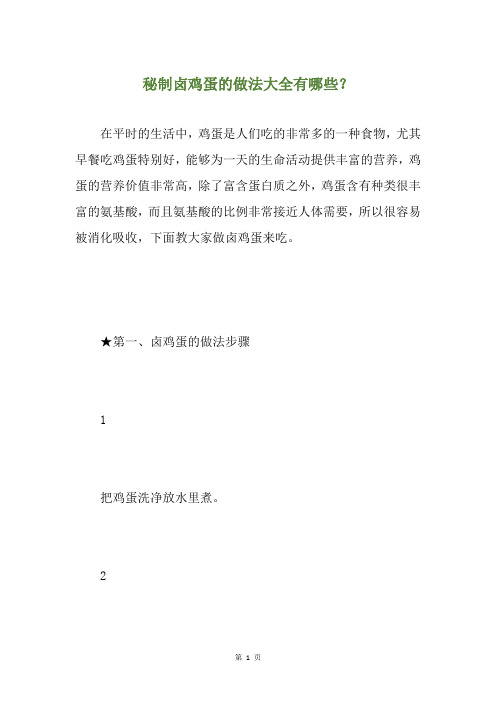 秘制卤鸡蛋的做法大全有哪些?

在平时的生活中，鸡蛋是人们吃的非常多的一种食物，尤其早餐吃鸡蛋特别好，能够为一天的生命活动提供丰富的营养，鸡蛋的营养价值非常高，除了富含蛋白质之外，鸡蛋含有种类很丰富的氨基酸，而且氨基酸的比例非常接近人体需要，所以很容易被消化吸收，下面教大家做卤鸡蛋来吃。

★第一、卤鸡蛋的做法步骤

1

把鸡蛋洗净放水里煮。

2

第 1 页